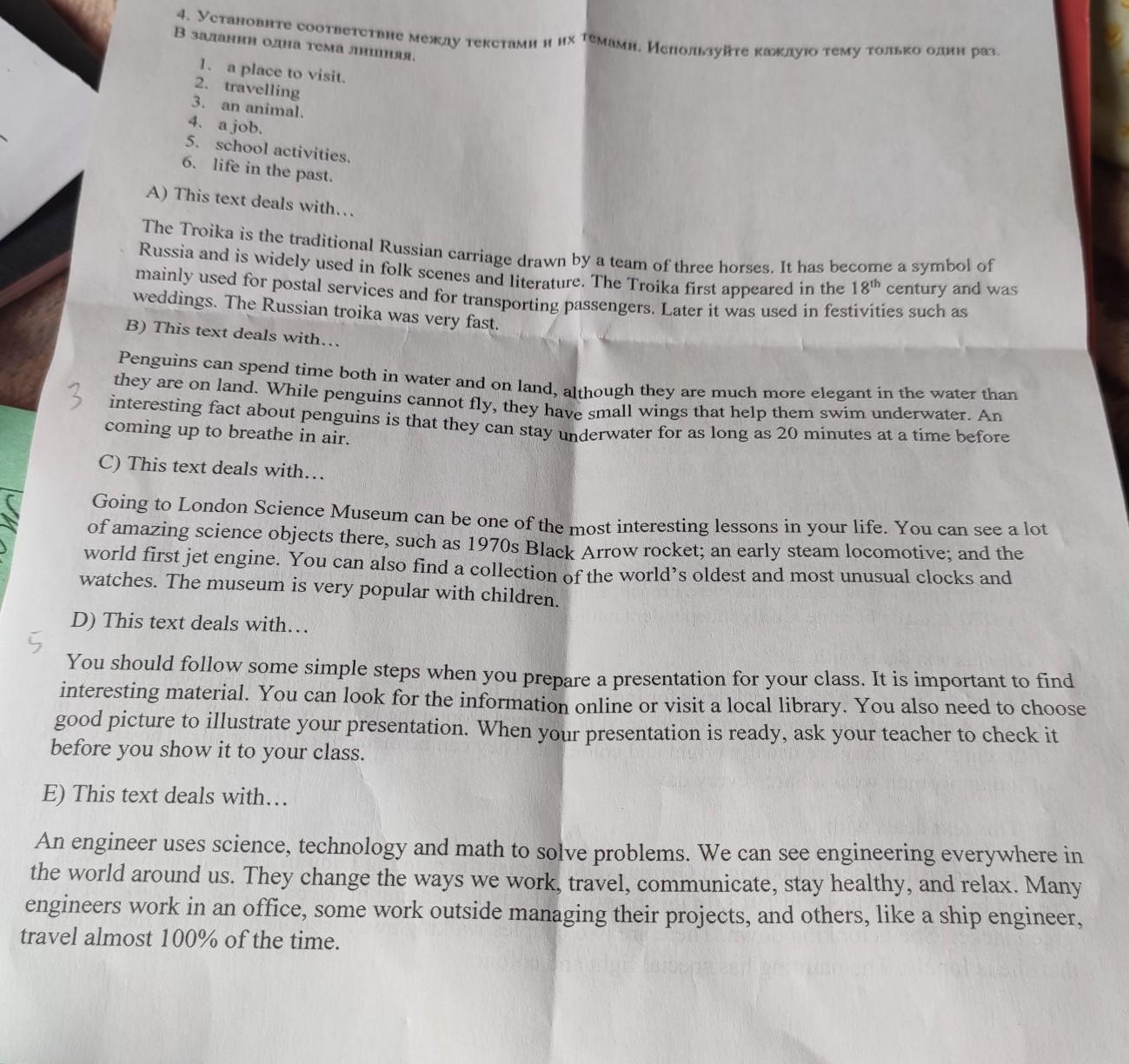 4. Установите соответствие между текстами и их темами. Используйте каждую тему только один раз. В задании одна тема лишняя.

1. a place to visit.
2. travelling
3. an animal.
4. a job.
5. school activities.
6. life in the past.

A) This text deals with…

The Troika is the traditional Russian carriage drawn by a team of three horses. It has become a symbol of Russia and is widely used in folk scenes and literature. The Troika first appeared in the $18^{th}$ century and was mainly used for postal services and for transporting passengers. Later it was used in festivities such as weddings. The Russian troika was very fast.

B) This text deals with…

3

Penguins can spend time both in water and on land, although they are much more elegant in the water than they are on land. While penguins cannot fly, they have small wings that help them swim underwater. An interesting fact about penguins is that they can stay underwater for as long as 20 minutes at a time before coming up to breathe in air.

C) This text deals with…

Going to London Science Museum can be one of the most interesting lessons in your life. You can see a lot of amazing science objects there, such as 1970s Black Arrow rocket; an early steam locomotive; and the world first jet engine. You can also find a collection of the world's oldest and most unusual clocks and watches. The museum is very popular with children.

D) This text deals with…

5

You should follow some simple steps when you prepare a presentation for your class. It is important to find interesting material. You can look for the information online or visit a local library. You also need to choose good picture to illustrate your presentation. When your presentation is ready, ask your teacher to check it before you show it to your class.

E) This text deals with…

An engineer uses science, technology and math to solve problems. We can see engineering everywhere in the world around us. They change the ways we work, travel, communicate, stay healthy, and relax. Many engineers work in an office, some work outside managing their projects, and others, like a ship engineer, travel almost 100% of the time.